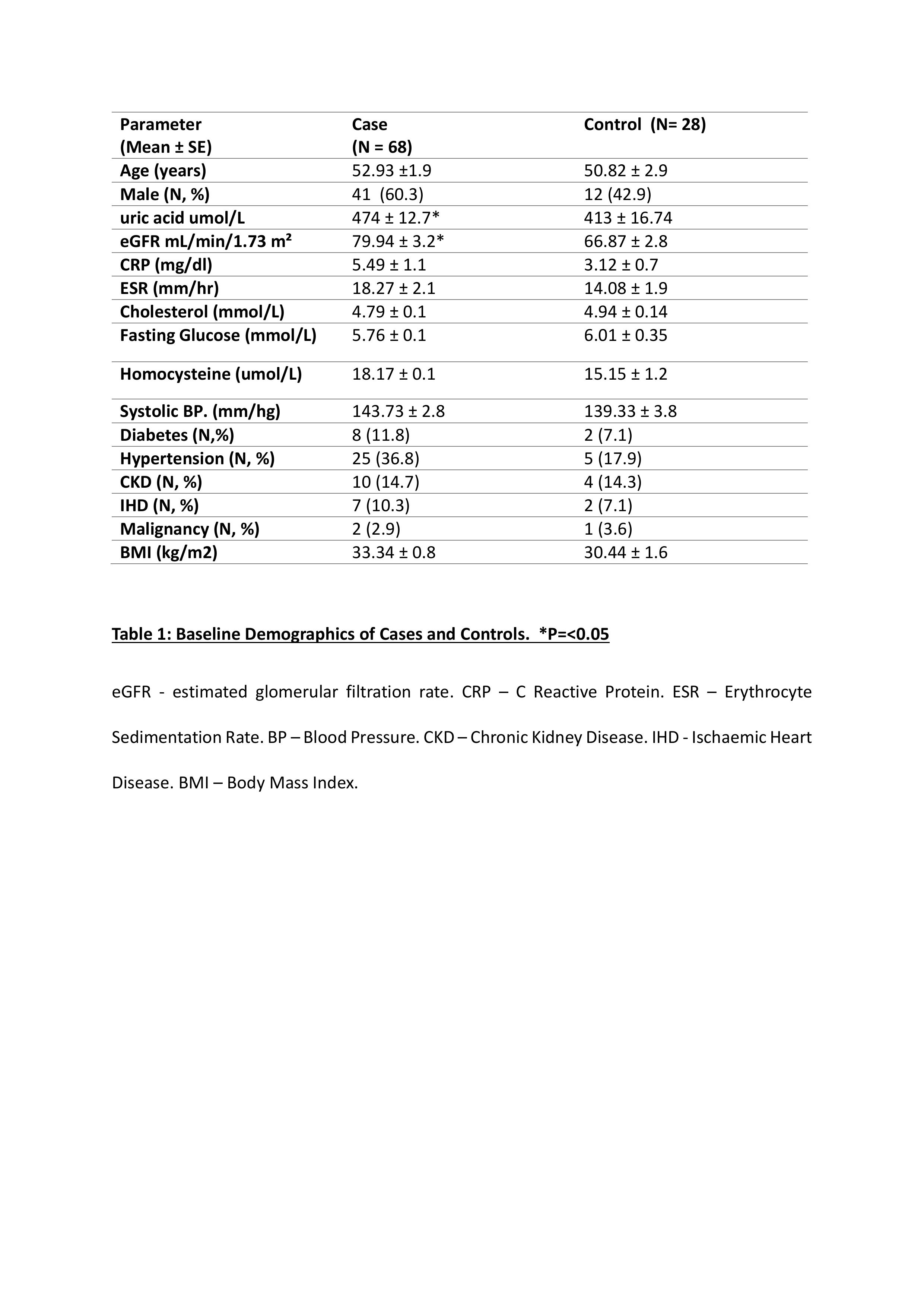 | Parameter (Mean ± SE) | Case (N = 68) | Control (N= 28) |
|---|---|---|
| Age (years) | 52.93 ±1.9 | 50.82 ± 2.9 |
| Male (N, %) | 41 (60.3) | 12 (42.9) |
| uric acid umol/L | 474 ± 12.7* | 413 ± 16.74 |
| eGFR mL/min/1.73 m² | 79.94 ± 3.2* | 66.87 ± 2.8 |
| CRP (mg/dl) | 5.49 ± 1.1 | 3.12 ± 0.7 |
| ESR (mm/hr) | 18.27 ± 2.1 | 14.08 ± 1.9 |
| Cholesterol (mmol/L) | 4.79 ± 0.1 | 4.94 ± 0.14 |
| Fasting Glucose (mmol/L) | 5.76 ± 0.1 | 6.01 ± 0.35 |
| Homocysteine (umol/L) | 18.17 ± 0.1 | 15.15 ± 1.2 |
| Systolic BP. (mm/hg) | 143.73 ± 2.8 | 139.33 ± 3.8 |
| Diabetes (N,%) | 8 (11.8) | 2 (7.1) |
| Hypertension (N, %) | 25 (36.8) | 5 (17.9) |
| CKD (N, %) | 10 (14.7) | 4 (14.3) |
| IHD (N, %) | 7 (10.3) | 2 (7.1) |
| Malignancy (N, %) | 2 (2.9) | 1 (3.6) |
| BMI (kg/m2) | 33.34 ± 0.8 | 30.44 ± 1.6 |

Table 1: Baseline Demographics of Cases and Controls. *P=<0.05

eGFR - estimated glomerular filtration rate. CRP – C Reactive Protein. ESR – Erythrocyte Sedimentation Rate. BP – Blood Pressure. CKD – Chronic Kidney Disease. IHD - Ischaemic Heart Disease. BMI – Body Mass Index.